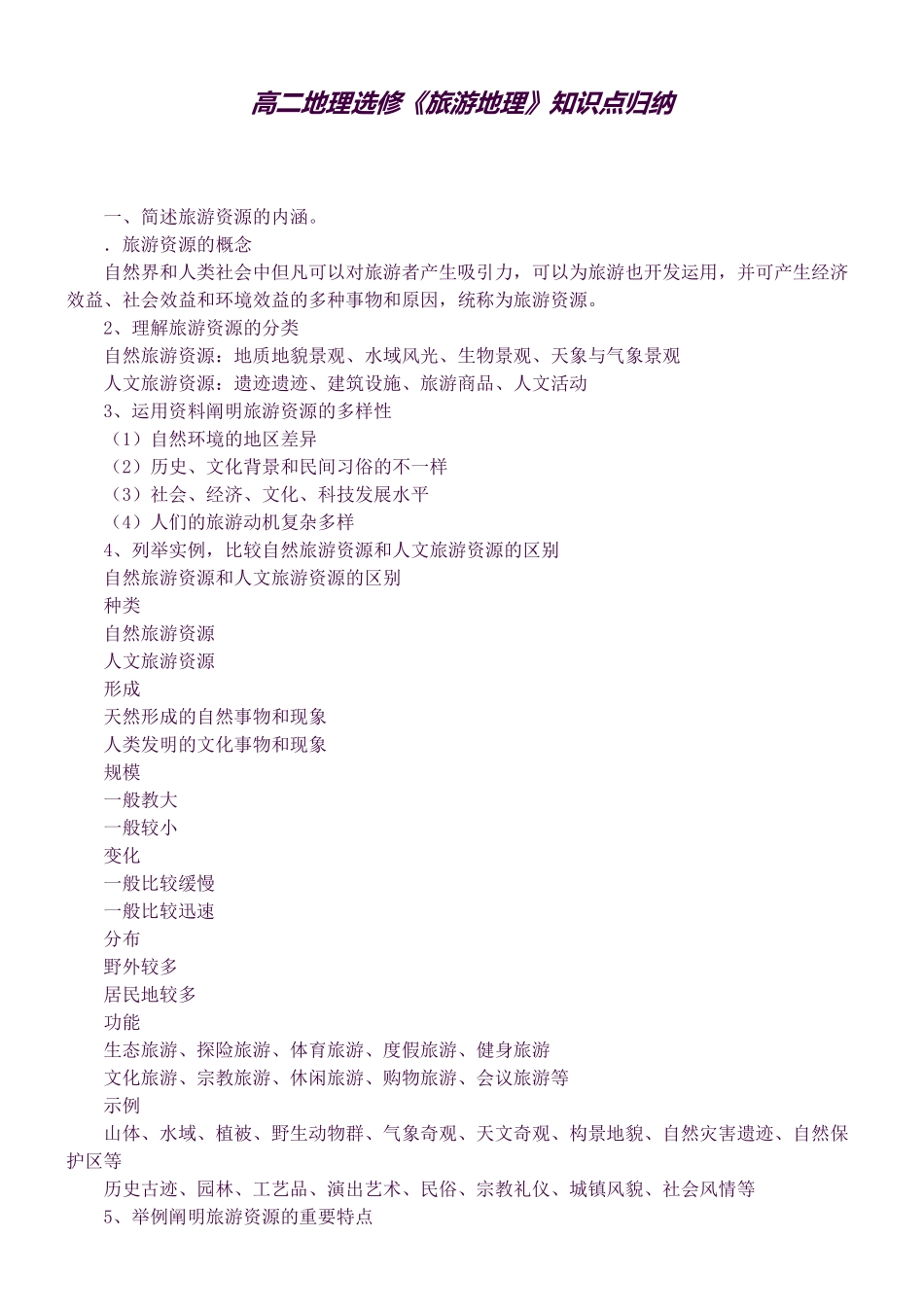 高二地理选修《旅游地理》知识点归纳

一、简述旅游资源的内涵。

．旅游资源的概念

自然界和人类社会中但凡可以对旅游者产生吸引力，可以为旅游也开发运用，并可产生经济效益、社会效益和环境效益的多种事物和原因，统称为旅游资源。

2、理解旅游资源的分类

自然旅游资源：地质地貌景观、水域风光、生物景观、天象与气象景观

人文旅游资源：遗迹遗迹、建筑设施、旅游商品、人文活动

3、运用资料阐明旅游资源的多样性

（1）自然环境的地区差异

（2）历史、文化背景和民间习俗的不一样

（3）社会、经济、文化、科技发展水平

（4）人们的旅游动机复杂多样

4、列举实例，比较自然旅游资源和人文旅游资源的区别

自然旅游资源和人文旅游资源的区别

种类

自然旅游资源

人文旅游资源

形成

天然形成的自然事物和现象

人类发明的文化事物和现象

规模

一般教大

一般较小

变化

一般比较缓慢

一般比较迅速

分布

野外较多

居民地较多

功能

生态旅游、探险旅游、体育旅游、度假旅游、健身旅游

文化旅游、宗教旅游、休闲旅游、购物旅游、会议旅游等

示例

山体、水域、植被、野生动物群、气象奇观、天文奇观、构景地貌、自然灾害遗迹、自然保护区等

历史古迹、园林、工艺品、演出艺术、民俗、宗教礼仪、城镇风貌、社会风情等

5、举例阐明旅游资源的重要特点